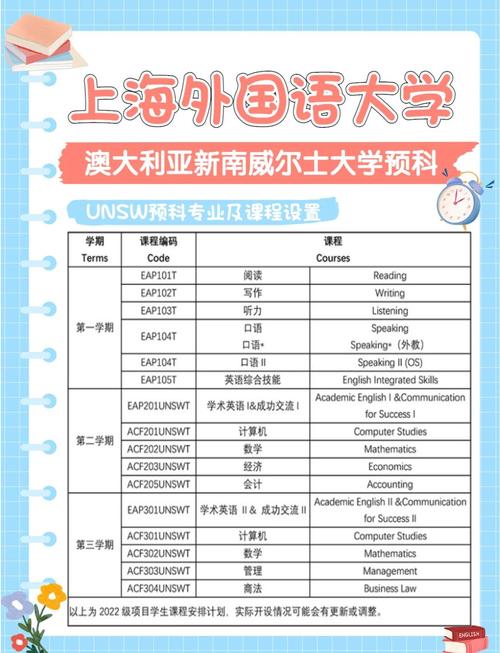 上海外国语大学

澳大利亚新南威尔士大学预科

UNSW预科专业及课程设置

| 学期 Terms | 课程编码 Code | 课程 Courses | |
|---|---|---|---|
| 第一学期 | EAP101T | 阅读 | Reading |
| | EAP102T | 写作 | Writing |
| | EAP103T | 听力 | Listening |
| | EAP104T | 口语 口语* | Speaking Speaking*（外教） |
| | EAP104T | 口语 II | Speaking II (OS) |
| | EAP105T | 英语综合技能 | English Integrated Skills |
| 第二学期 | EAP201UNSWT | 学术英语 I&成功交流 I | Academic English I &Communication for Success I |
| | ACF201UNSWT | 计算机 | Computer Studies |
| | ACF202UNSWT | 数学 | Mathematics |
| | ACF203UNSWT | 经济 | Economics |
| | ACF205UNSWT | 会计 | Accounting |
| 第三学期 | EAP301UNSWT | 学术英语 II & 成功交流 II | Academic English II &Communication for Success II |
| | ACF301UNSWT | 计算机 | Computer Studies |
| | ACF302UNSWT | 数学 | Mathematics |
| | ACF303UNSWT | 管理 | Management |
| | ACF304UNSWT | 商法 | Business Law |

以上为 2022 级项目学生课程安排计划，实际开设情况可能会有更新或调整。

ENGLISH